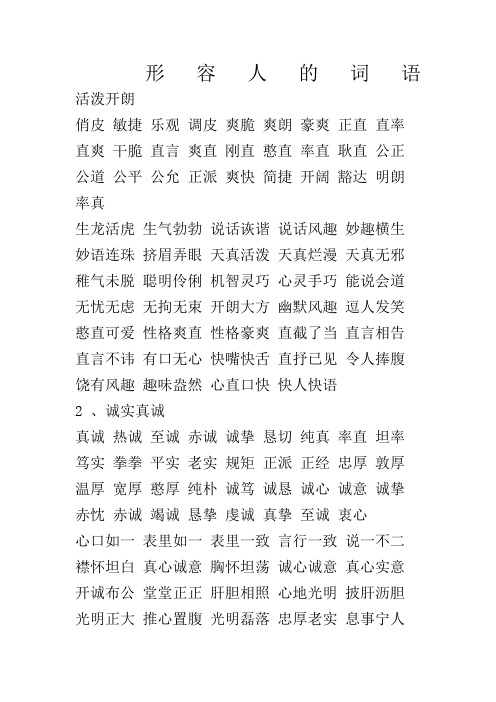 形 容 人 的 词 语

活泼开朗

俏皮 敏捷 乐观 调皮 爽脆 爽朗 豪爽 正直 直率 直爽 干脆 直言 爽直 刚直 憨直 率直 耿直 公正 公道 公平 公允 正派 爽快 简捷 开阔 豁达 明朗 率真

生龙活虎 生气勃勃 说话诙谐 说话风趣 妙趣横生 妙语连珠 挤眉弄眼 天真活泼 天真烂漫 天真无邪 稚气未脱 聪明伶俐 机智灵巧 心灵手巧 能说会道 无忧无虑 无拘无束 开朗大方 幽默风趣 逗人发笑 憨直可爱 性格爽直 性格豪爽 直截了当 直言相告 直言不讳 有口无心 快嘴快舌 直抒已见 令人捧腹 饶有风趣 趣味盎然 心直口快 快人快语

2 、诚实真诚

真诚 热诚 至诚 赤诚 诚挚 恳切 纯真 率直 坦率 笃实 拳拳 平实 老实 规矩 正派 正经 忠厚 敦厚 温厚 宽厚 憨厚 纯朴 诚笃 诚恳 诚心 诚意 诚挚 赤忱 赤诚 竭诚 恳挚 虔诚 真挚 至诚 衷心

心口如一 表里如一 表里一致 言行一致 说一不二 襟怀坦白 真心诚意 胸怀坦荡 诚心诚意 真心实意 开诚布公 堂堂正正 肝胆相照 心地光明 披肝沥胆 光明正大 推心置腹 光明磊落 忠厚老实 息事宁人